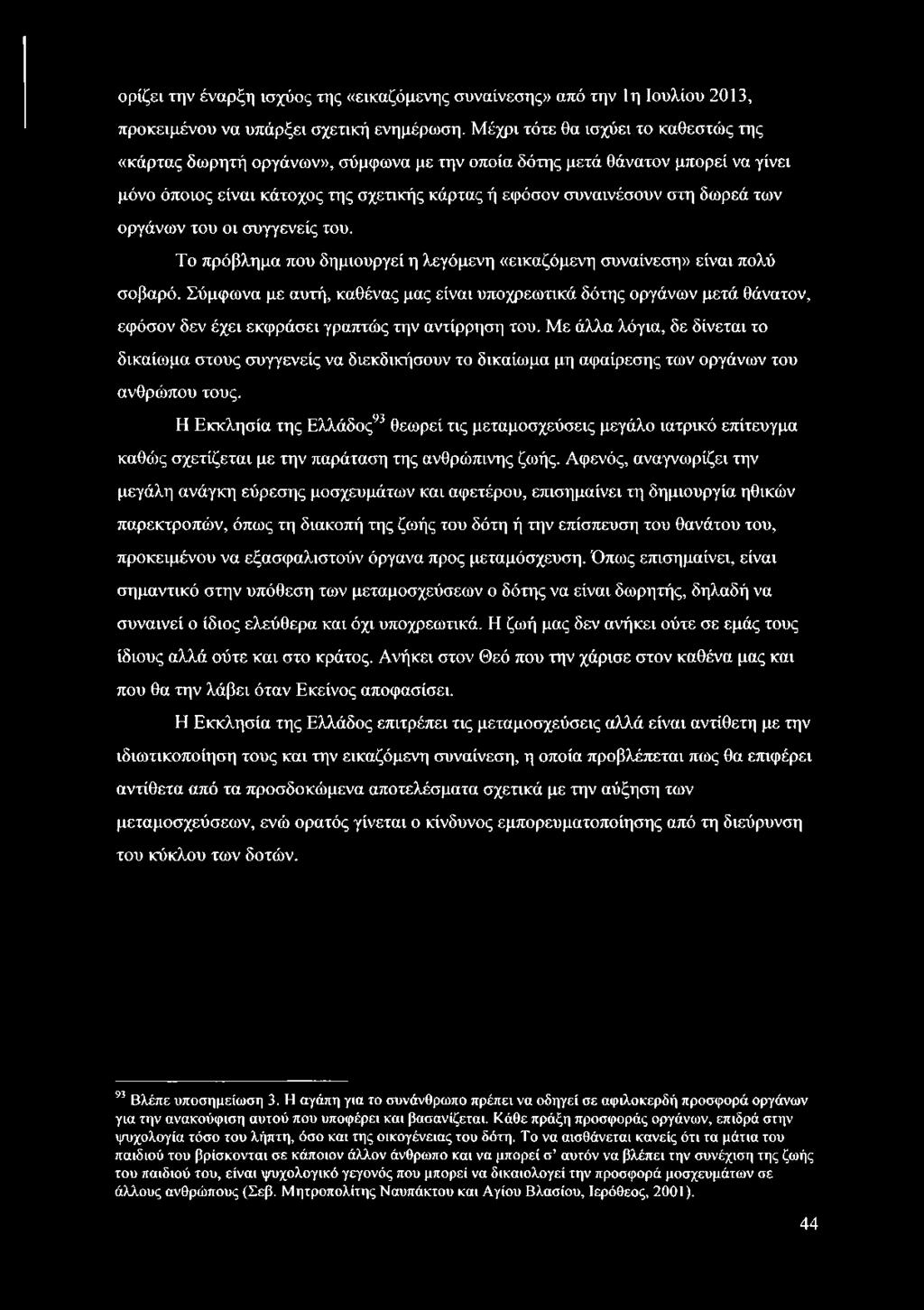 ορίζει την έναρξη ισχύος της «εικαζόμενης συναίνεσης» από την 1η Ιουλίου 2013, προκειμένου να υπάρξει σχετική ενημέρωση. Μέχρι τότε θα ισχύει το καθεστώς της «κάρτας δωρητή οργάνων», σύμφωνα με την οποία δότης μετά θάνατον μπορεί να γίνει μόνο όποιος είναι κάτοχος της σχετικής κάρτας ή εφόσον συναινέσουν στη δωρεά των οργάνων του οι συγγενείς του.

Το πρόβλημα που δημιουργεί η λεγόμενη «εικαζόμενη συναίνεση» είναι πολύ σοβαρό. Σύμφωνα με αυτή, καθένας μας είναι υποχρεωτικά δότης οργάνων μετά θάνατον, εφόσον δεν έχει εκφράσει γραπτώς την αντίρρηση του. Με άλλα λόγια, δε δίνεται το δικαίωμα στους συγγενείς να διεκδικήσουν το δικαίωμα μη αφαίρεσης των οργάνων του ανθρώπου τους.

Η Εκκλησία της Ελλάδος$^{93}$ θεωρεί τις μεταμοσχεύσεις μεγάλο ιατρικό επίτευγμα καθώς σχετίζεται με την παράταση της ανθρώπινης ζωής. Αφενός, αναγνωρίζει την μεγάλη ανάγκη εύρεσης μοσχευμάτων και αφετέρου, επισημαίνει τη δημιουργία ηθικών παρεκτροπών, όπως τη διακοπή της ζωής του δότη ή την επίσπευση του θανάτου του, προκειμένου να εξασφαλιστούν όργανα προς μεταμόσχευση. Όπως επισημαίνει, είναι σημαντικό στην υπόθεση των μεταμοσχεύσεων ο δότης να είναι δωρητής, δηλαδή να συναινεί ο ίδιος ελεύθερα και όχι υποχρεωτικά. Η ζωή μας δεν ανήκει ούτε σε εμάς τους ίδιους αλλά ούτε και στο κράτος. Ανήκει στον Θεό που την χάρισε στον καθένα μας και που θα την λάβει όταν Εκείνος αποφασίσει.

Η Εκκλησία της Ελλάδος επιτρέπει τις μεταμοσχεύσεις αλλά είναι αντίθετη με την ιδιωτικοποίηση τους και την εικαζόμενη συναίνεση, η οποία προβλέπεται πως θα επιφέρει αντίθετα από τα προσδοκώμενα αποτελέσματα σχετικά με την αύξηση των μεταμοσχεύσεων, ενώ ορατός γίνεται ο κίνδυνος εμπορευματοποίησης από τη διεύρυνση του κύκλου των δοτών.

$^{93}$ Βλέπε υποσημείωση 3. Η αγάπη για το συνάνθρωπο πρέπει να οδηγεί σε αφιλοκερδή προσφορά οργάνων για την ανακούφιση αυτού που υποφέρει και βασανίζεται. Κάθε πράξη προσφοράς οργάνων, επιδρά στην ψυχολογία τόσο του λήπτη, όσο και της οικογένειας του δότη. Το να αισθάνεται κανείς ότι τα μάτια του παιδιού του βρίσκονται σε κάποιον άλλον άνθρωπο και να μπορεί σ' αυτόν να βλέπει την συνέχιση της ζωής του παιδιού του, είναι ψυχολογικό γεγονός που μπορεί να δικαιολογεί την προσφορά μοσχευμάτων σε άλλους ανθρώπους (Σεβ. Μητροπολίτης Ναυπάκτου και Αγίου Βλασίου, Ιερόθεος, 2001).

44